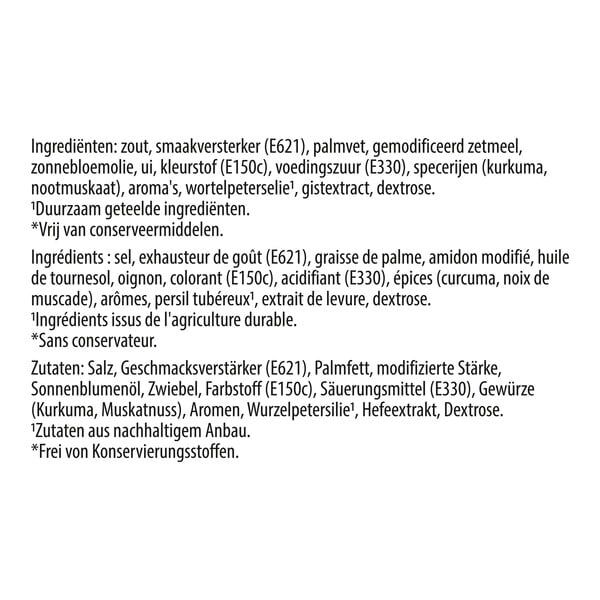 Ingrediënten: zout, smaakversterker (E621), palmvet, gemodificeerd zetmeel, zonnebloemolie, ui, kleurstof (E150c), voedingszuur (E330), specerijen (kurkuma, nootmuskaat), aroma's, wortelpeterselie¹, gistextract, dextrose.
¹Duurzaam geteelde ingrediënten.
*Vrij van conserveermiddelen.

Ingrédients : sel, exhausteur de goût (E621), graisse de palme, amidon modifié, huile de tournesol, oignon, colorant (E150c), acidifiant (E330), épices (curcuma, noix de muscade), arômes, persil tubéreux¹, extrait de levure, dextrose.
¹Ingrédients issus de l'agriculture durable.
*Sans conservateur.

Zutaten: Salz, Geschmacksverstärker (E621), Palmfett, modifizierte Stärke, Sonnenblumenöl, Zwiebel, Farbstoff (E150c), Säuerungsmittel (E330), Gewürze (Kurkuma, Muskatnuss), Aromen, Wurzelpetersilie¹, Hefeextrakt, Dextrose.
¹Zutaten aus nachhaltigem Anbau.
*Frei von Konservierungsstoffen.